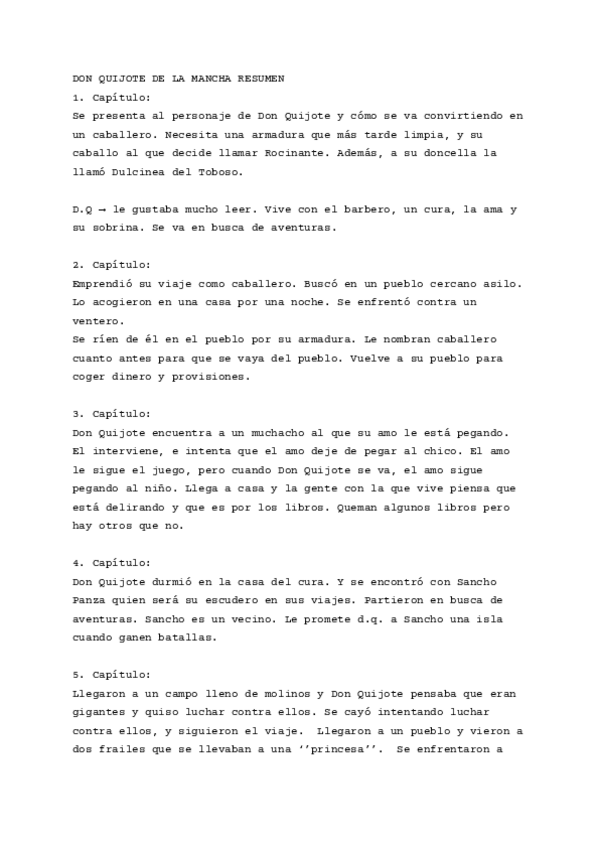 DON QUIJOTE DE LA MANCHA RESUMEN
1. Capítulo:
Se presenta al personaje de Don Quijote y cómo se va convirtiendo en un caballero. Necesita una armadura que más tarde limpia, y su caballo al que decide llamar Rocinante. Además, a su doncella la llamó Dulcinea del Toboso.

D.Q → le gustaba mucho leer. Vive con el barbero, un cura, la ama y su sobrina. Se va en busca de aventuras.

2. Capítulo:
Emprendió su viaje como caballero. Buscó en un pueblo cercano asilo. Lo acogieron en una casa por una noche. Se enfrentó contra un ventero.
Se ríen de él en el pueblo por su armadura. Le nombran caballero cuanto antes para que se vaya del pueblo. Vuelve a su pueblo para coger dinero y provisiones.

3. Capítulo:
Don Quijote encuentra a un muchacho al que su amo le está pegando. El interviene, e intenta que el amo deje de pegar al chico. El amo le sigue el juego, pero cuando Don Quijote se va, el amo sigue pegando al niño. Llega a casa y la gente con la que vive piensa que está delirando y que es por los libros. Queman algunos libros pero hay otros que no.

4. Capítulo:
Don Quijote durmió en la casa del cura. Y se encontró con Sancho Panza quien será su escudero en sus viajes. Partieron en busca de aventuras. Sancho es un vecino. Le promete d.q. a Sancho una isla cuando ganen batallas.

5. Capítulo:
Llegaron a un campo lleno de molinos y Don Quijote pensaba que eran gigantes y quiso luchar contra ellos. Se cayó intentando luchar contra ellos, y siguieron el viaje. Llegaron a un pueblo y vieron a dos frailes que se llevaban a una ‘’princesa’’. Se enfrentaron a